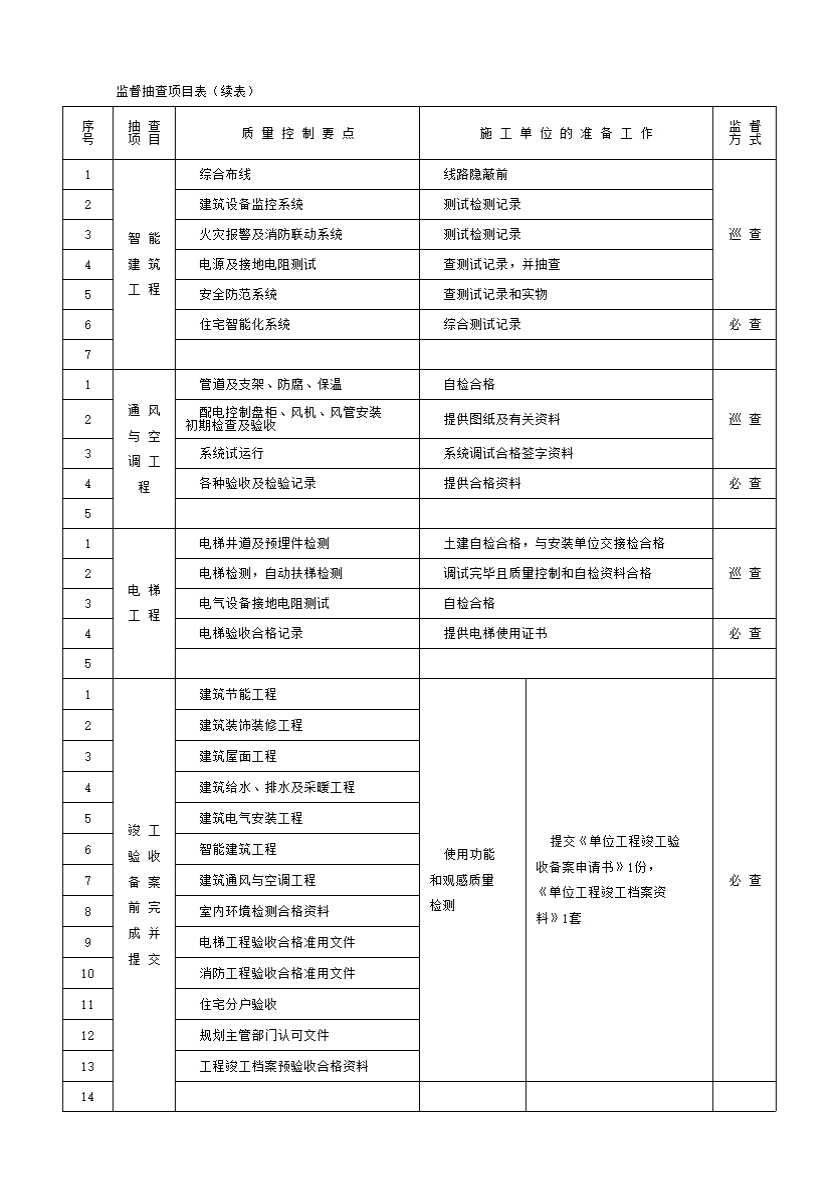 监督抽查项目表（续表）

| 序号 | 抽查项目 | 质量控制要点 | 施工单位的准备工作 | | 监督方式 |
|---|---|---|---|---|---|
| 1 | 智能建筑工程 | 综合布线 | 线路隐蔽前 | | 巡查 |
| 2 | | 建筑设备监控系统 | 测试检测记录 | | |
| 3 | | 火灾报警及消防联动系统 | 测试检测记录 | | |
| 4 | | 电源及接地电阻测试 | 查测试记录，并抽查 | | |
| 5 | | 安全防范系统 | 查测试记录和实物 | | |
| 6 | | 住宅智能化系统 | 综合测试记录 | | 必查 |
| 7 | | | | | |
| 1 | 通风与空调工程 | 管道及支架、防腐、保温 | 自检合格 | | 巡查 |
| 2 | | 配电控制盘柜、风机、风管安装初期检查及验收 | 提供图纸及有关资料 | | |
| 3 | | 系统试运行 | 系统调试合格签字资料 | | |
| 4 | | 各种验收及检验记录 | 提供合格资料 | | 必查 |
| 5 | | | | | |
| 1 | 电梯工程 | 电梯井道及预埋件检测 | 土建自检合格，与安装单位交接检合格 | | 巡查 |
| 2 | | 电梯检测，自动扶梯检测 | 调试完毕且质量控制和自检资料合格 | | |
| 3 | | 电气设备接地电阻测试 | 自检合格 | | |
| 4 | | 电梯验收合格记录 | 提供电梯使用证书 | | 必查 |
| 5 | | | | | |
| 1 | 竣工验收备案前完成并提交 | 建筑节能工程 | 使用功能和观感质量检测 | 提交《单位工程竣工验收备案申请书》1份，《单位工程竣工档案资料》1套 | 必查 |
| 2 | | 建筑装饰装修工程 | | | |
| 3 | | 建筑屋面工程 | | | |
| 4 | | 建筑给水、排水及采暖工程 | | | |
| 5 | | 建筑电气安装工程 | | | |
| 6 | | 智能建筑工程 | | | |
| 7 | | 建筑通风与空调工程 | | | |
| 8 | | 室内环境检测合格资料 | | | |
| 9 | | 电梯工程验收合格准用文件 | | | |
| 10 | | 消防工程验收合格准用文件 | | | |
| 11 | | 住宅分户验收 | | | |
| 12 | | 规划主管部门认可文件 | | | |
| 13 | | 工程竣工档案预验收合格资料 | | | |
| 14 | | | | | |